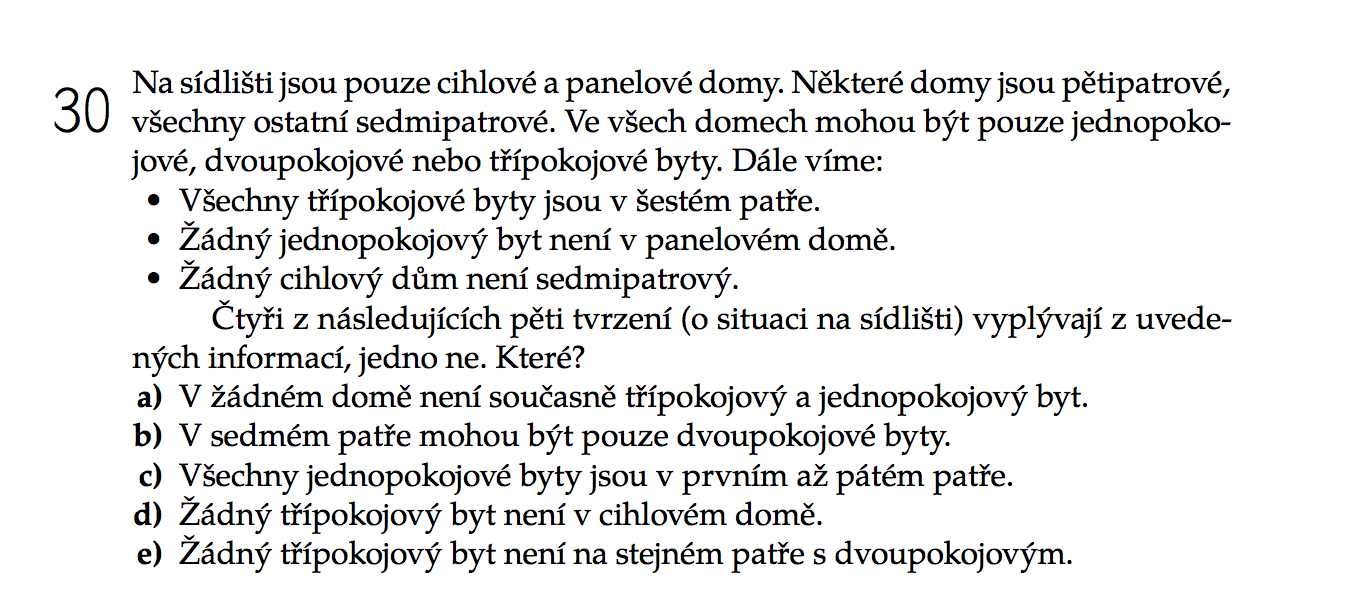 30 Na sídlišti jsou pouze cihlové a panelové domy. Některé domy jsou pětipatrové, všechny ostatní sedmipatrové. Ve všech domech mohou být pouze jednopokojové, dvoupokojové nebo třípokojové byty. Dále víme:
• Všechny třípokojové byty jsou v šestém patře.
• Žádný jednopokojový byt není v panelovém domě.
• Žádný cihlový dům není sedmipatrový.

Čtyři z následujících pěti tvrzení (o situaci na sídlišti) vyplývají z uvedených informací, jedno ne. Které?
a) V žádném domě není současně třípokojový a jednopokojový byt.
b) V sedmém patře mohou být pouze dvoupokojové byty.
c) Všechny jednopokojové byty jsou v prvním až pátém patře.
d) Žádný třípokojový byt není v cihlovém domě.
e) Žádný třípokojový byt není na stejném patře s dvoupokojovým.